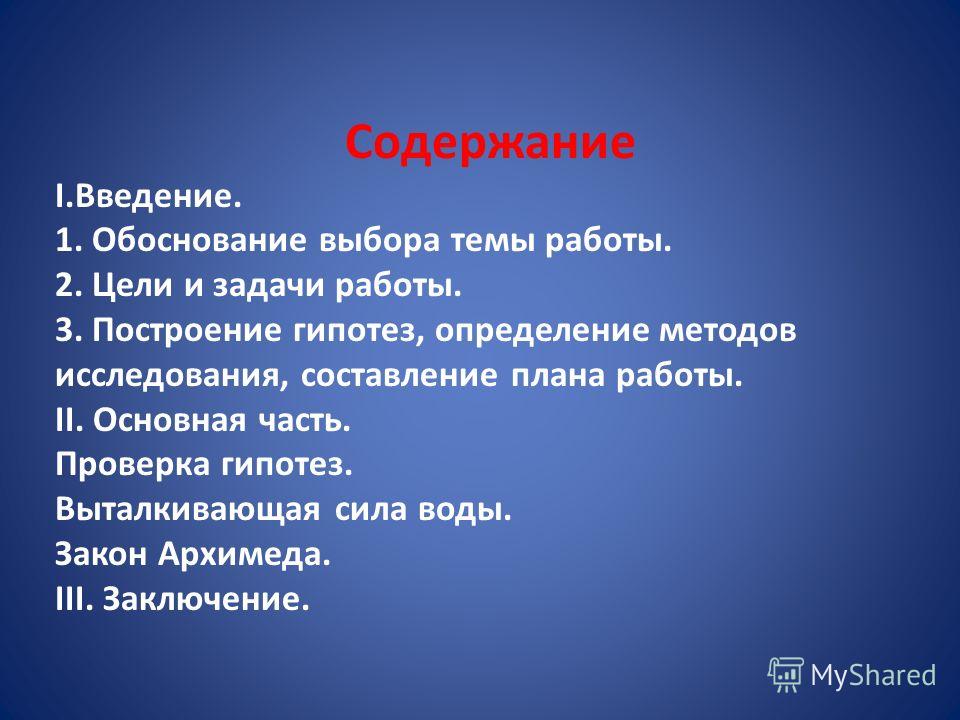 Содержание

I.Введение.
1. Обоснование выбора темы работы.
2. Цели и задачи работы.
3. Построение гипотез, определение методов исследования, составление плана работы.
II. Основная часть.
Проверка гипотез.
Выталкивающая сила воды.
Закон Архимеда.
III. Заключение.

MyShared